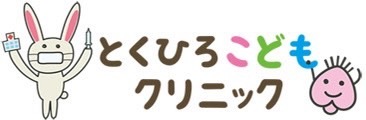 とくひろこども
クリニック